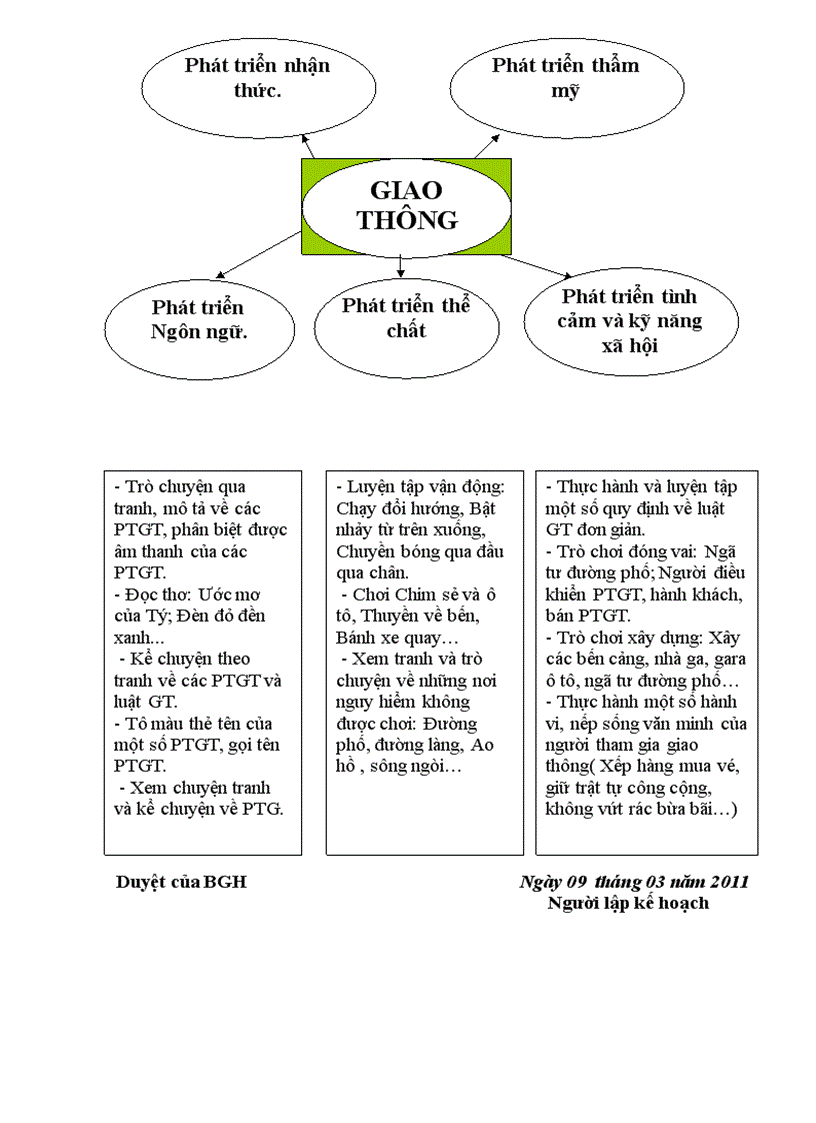 Phát triển nhận thức.

Phát triển thẩm mỹ

GIAO THÔNG

Phát triển Ngôn ngữ.

Phát triển thể chất

Phát triển tình cảm và kỹ năng xã hội

- Trò chuyện qua tranh, mô tả về các PTGT, phân biệt được âm thanh của các PTGT.
- Đọc thơ: Ước mơ của Tý; Đèn đỏ đèn xanh...
- Kể chuyện theo tranh về các PTGT và luật GT.
- Tô màu thẻ tên của một số PTGT, gọi tên PTGT.
- Xem chuyện tranh và kể chuyện về PTG.

- Luyện tập vận động: Chạy đổi hướng, Bật nhảy từ trên xuống, Chuyền bóng qua đầu qua chân.
- Chơi Chim sẻ và ô tô, Thuyền về bến, Bánh xe quay…
- Xem tranh và trò chuyện về những nơi nguy hiểm không được chơi: Đường phố, đường làng, Ao hồ , sông ngòi…

- Thực hành và luyện tập một số quy định về luật GT đơn giản.
- Trò chơi đóng vai: Ngã tư đường phố; Người điều khiển PTGT, hành khách, bán PTGT.
- Trò chơi xây dựng: Xây các bến cảng, nhà ga, gara ô tô, ngã tư đường phố…
- Thực hành một số hành vi, nếp sống văn minh của người tham gia giao thông( Xếp hàng mua vé, giữ trật tự công cộng, không vứt rác bừa bãi…)

Duyệt của BGH

Ngày 09 tháng 03 năm 2011
Người lập kế hoạch